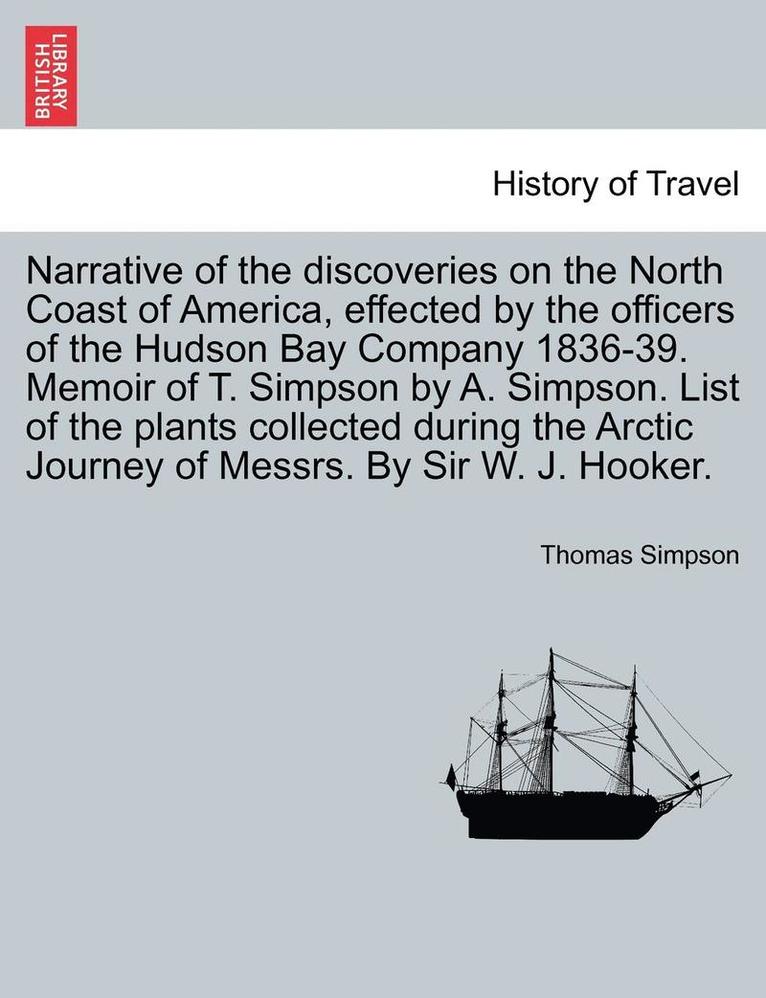 BRITISH LIBRARY

History of Travel

Narrative of the discoveries on the North Coast of America, effected by the officers of the Hudson Bay Company 1836-39. Memoir of T. Simpson by A. Simpson. List of the plants collected during the Arctic Journey of Messrs. By Sir W. J. Hooker.

Thomas Simpson